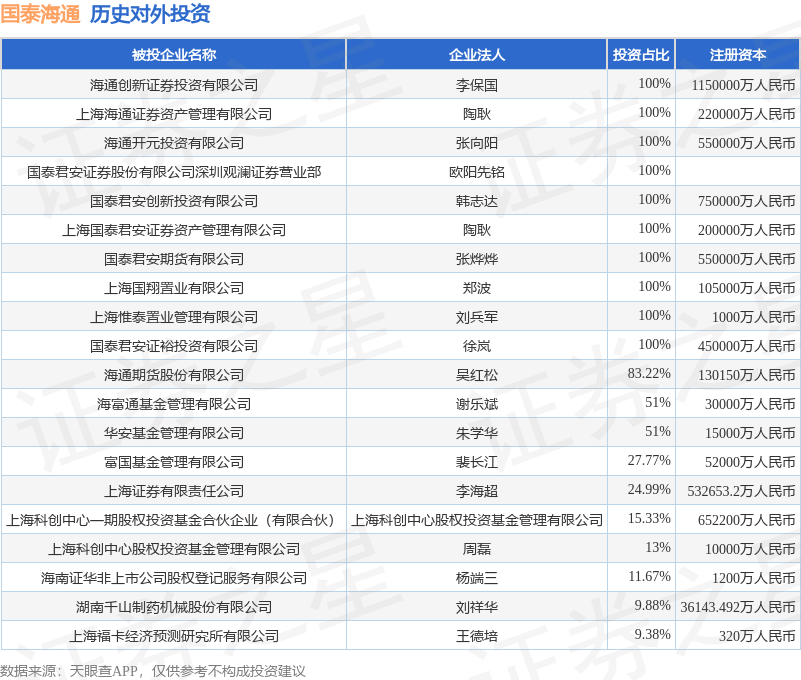 国泰海通 历史对外投资

| 被投企业名称 | 企业法人 | 投资占比 | 注册资本 |
|---|---|---|---|
| 海通创新证券投资有限公司 | 李保国 | 100% | 1150000万人民币 |
| 上海海通证券资产管理有限公司 | 陶耿 | 100% | 220000万人民币 |
| 海通开元投资有限公司 | 张向阳 | 100% | 550000万人民币 |
| 国泰君安证券股份有限公司深圳观澜证券营业部 | 欧阳先铭 | 100% | |
| 国泰君安创新投资有限公司 | 韩志达 | 100% | 750000万人民币 |
| 上海国泰君安证券资产管理有限公司 | 陶耿 | 100% | 200000万人民币 |
| 国泰君安期货有限公司 | 张烨烨 | 100% | 550000万人民币 |
| 上海国翔置业有限公司 | 郑波 | 100% | 105000万人民币 |
| 上海惟泰置业管理有限公司 | 刘兵军 | 100% | 1000万人民币 |
| 国泰君安证裕投资有限公司 | 徐岚 | 100% | 450000万人民币 |
| 海通期货股份有限公司 | 吴红松 | 83.22% | 130150万人民币 |
| 海富通基金管理有限公司 | 谢乐斌 | 51% | 30000万人民币 |
| 华安基金管理有限公司 | 朱学华 | 51% | 15000万人民币 |
| 富国基金管理有限公司 | 裴长江 | 27.77% | 52000万人民币 |
| 上海证券有限责任公司 | 李海超 | 24.99% | 532653.2万人民币 |
| 上海科创中心一期股权投资基金合伙企业（有限合伙） | 上海科创中心股权投资基金管理有限公司 | 15.33% | 652200万人民币 |
| 上海科创中心股权投资基金管理有限公司 | 周磊 | 13% | 10000万人民币 |
| 海南证华非上市公司股权登记服务有限公司 | 杨端三 | 11.67% | 1200万人民币 |
| 湖南千山制药机械股份有限公司 | 刘祥华 | 9.88% | 36143.492万人民币 |
| 上海福卡经济预测研究所有限公司 | 王德培 | 9.38% | 320万人民币 |

数据来源：天眼查APP，仅供参考不构成投资建议